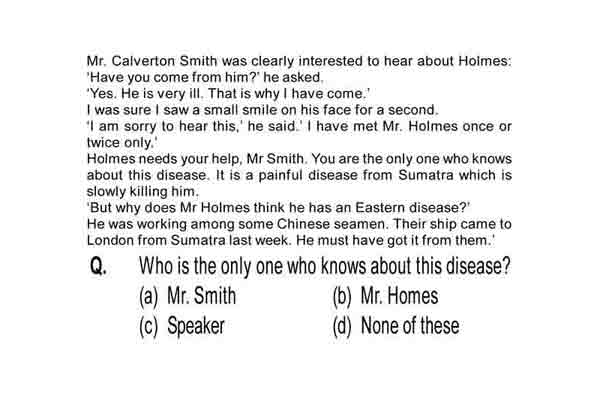 Mr. Calverton Smith was clearly interested to hear about Holmes:
'Have you come from him?' he asked.
'Yes. He is very ill. That is why I have come.'
I was sure I saw a small smile on his face for a second.
'I am sorry to hear this,' he said.' I have met Mr. Holmes once or twice only.'
Holmes needs your help, Mr Smith. You are the only one who knows about this disease. It is a painful disease from Sumatra which is slowly killing him.
'But why does Mr Holmes think he has an Eastern disease?'
He was working among some Chinese seamen. Their ship came to London from Sumatra last week. He must have got it from them.'

Q. Who is the only one who knows about this disease?
(a) Mr. Smith
(b) Mr. Homes
(c) Speaker
(d) None of these